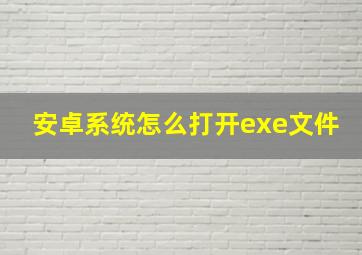 安卓系统怎么打开exe文件